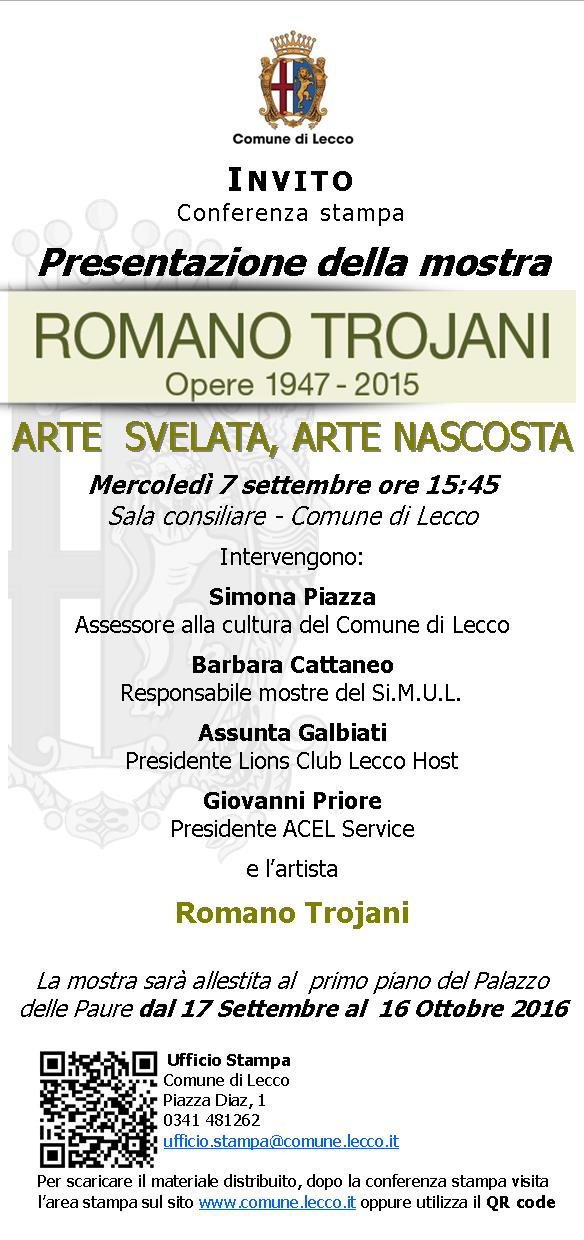 Comune di Lecco

INVITO
Conferenza stampa

Presentazione della mostra

ROMANO TROJANI
Opere 1947 - 2015

ARTE SVELATA, ARTE NASCOSTA

Mercoledì 7 settembre ore 15:45
Sala consiliare - Comune di Lecco

Intervengono:

Simona Piazza
Assessore alla cultura del Comune di Lecco

Barbara Cattaneo
Responsabile mostre del Si.M.U.L.

Assunta Galbiati
Presidente Lions Club Lecco Host

Giovanni Priore
Presidente ACEL Service

e l'artista

Romano Trojani

La mostra sarà allestita al primo piano del Palazzo delle Paure dal 17 Settembre al 16 Ottobre 2016

Ufficio Stampa
Comune di Lecco
Piazza Diaz, 1
0341 481262
ufficio.stampa@comune.lecco.it

Per scaricare il materiale distribuito, dopo la conferenza stampa visita l'area stampa sul sito www.comune.lecco.it oppure utilizza il QR code